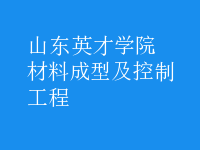 山东英才学院
材料成型及控制工程